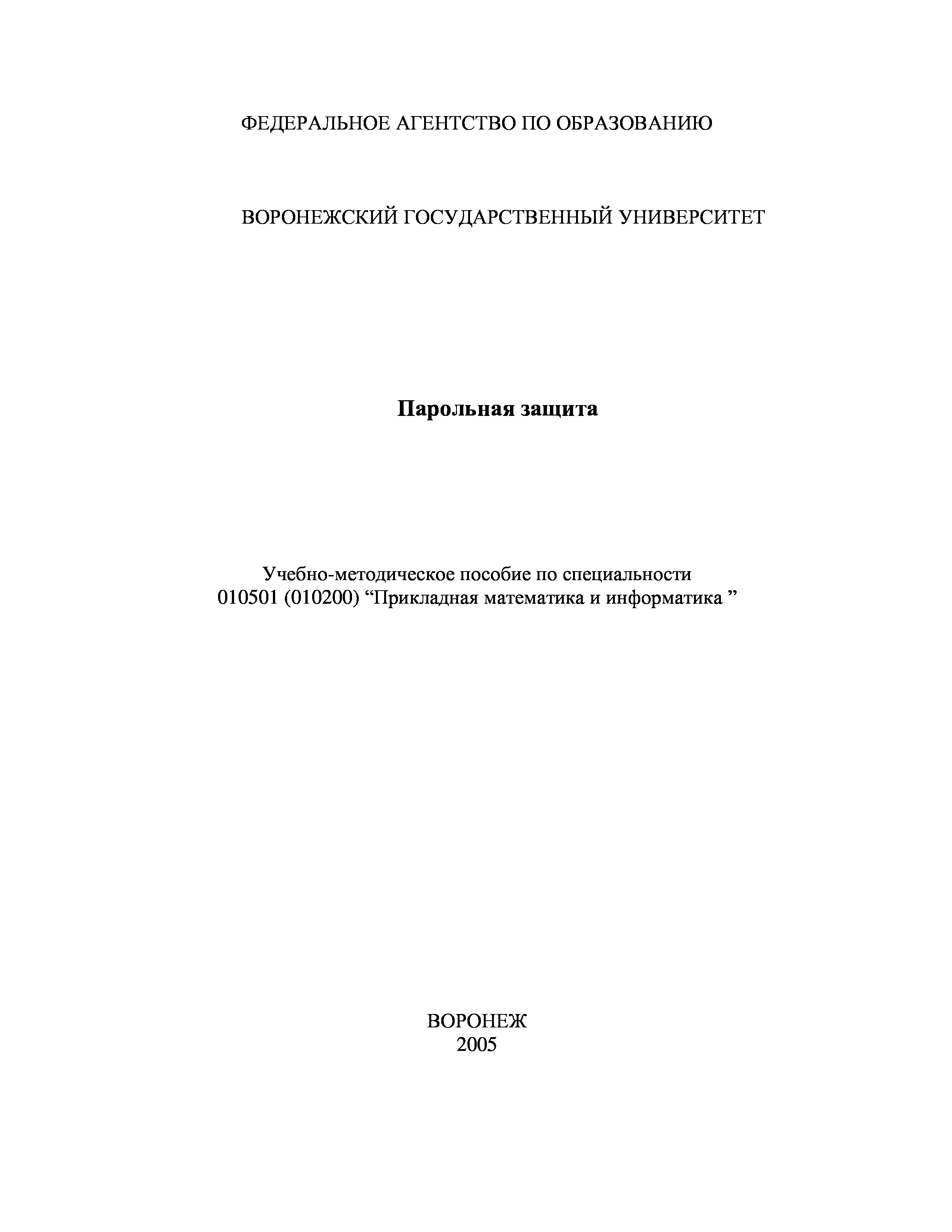 ФЕДЕРАЛЬНОЕ АГЕНТСТВО ПО ОБРАЗОВАНИЮ

ВОРОНЕЖСКИЙ ГОСУДАРСТВЕННЫЙ УНИВЕРСИТЕТ

Парольная защита

Учебно-методическое пособие по специальности
010501 (010200) “Прикладная математика и информатика ”

ВОРОНЕЖ
2005